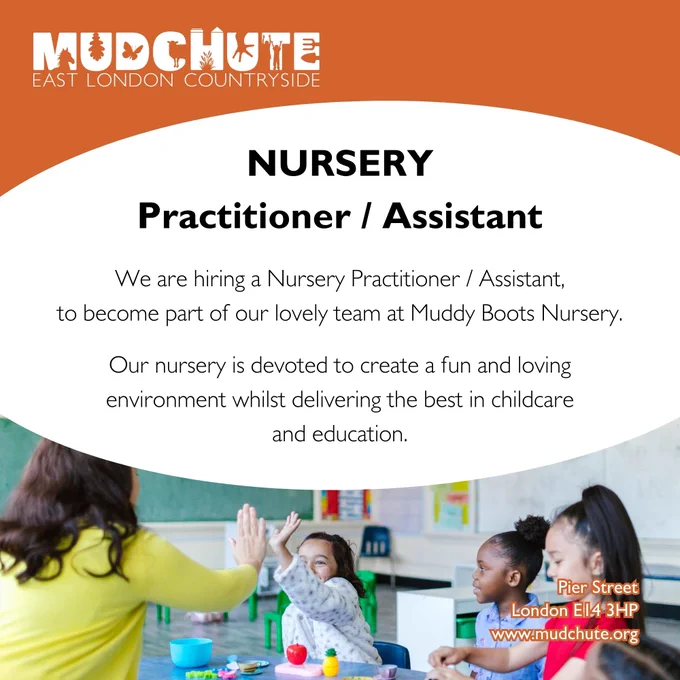 MUDCHUTE
EAST LONDON COUNTRYSIDE

NURSERY
Practitioner / Assistant

We are hiring a Nursery Practitioner / Assistant, to become part of our lovely team at Muddy Boots Nursery.

Our nursery is devoted to create a fun and loving environment whilst delivering the best in childcare and education.

Pier Street
London E14 3HP
www.mudchute.org